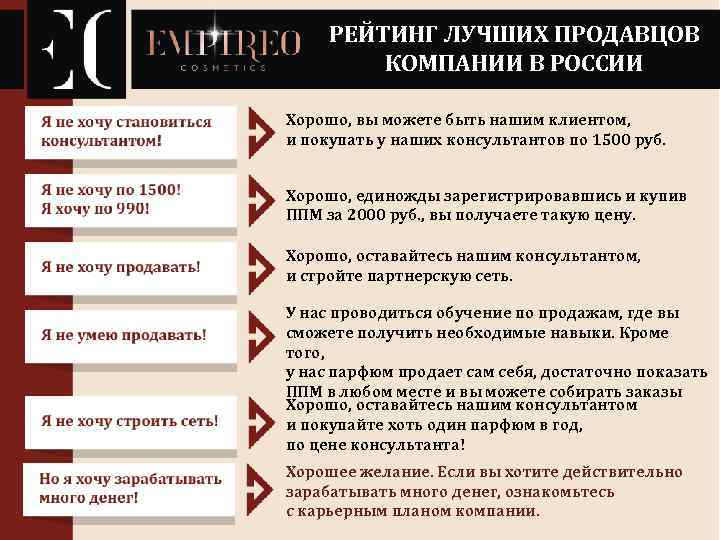 EC

EMPIREO
COSMETICS

РЕЙТИНГ ЛУЧШИХ ПРОДАВЦОВ КОМПАНИИ В РОССИИ

Я не хочу становиться консультантом!

Хорошо, вы можете быть нашим клиентом, и покупать у наших консультантов по 1500 руб.

Я не хочу по 1500! Я хочу по 990!

Хорошо, единожды зарегистрировавшись и купив ППМ за 2000 руб., вы получаете такую цену.

Я не хочу продавать!

Хорошо, оставайтесь нашим консультантом, и стройте партнерскую сеть.

Я не умею продавать!

У нас проводиться обучение по продажам, где вы сможете получить необходимые навыки. Кроме того,
у нас парфюм продает сам себя, достаточно показать ППМ в любом месте и вы можете собирать заказы

Я не хочу строить сеть!

Хорошо, оставайтесь нашим консультантом и покупайте хоть один парфюм в год, по цене консультанта!

Но я хочу зарабатывать много денег!

Хорошее желание. Если вы хотите действительно зарабатывать много денег, ознакомьтесь с карьерным планом компании.